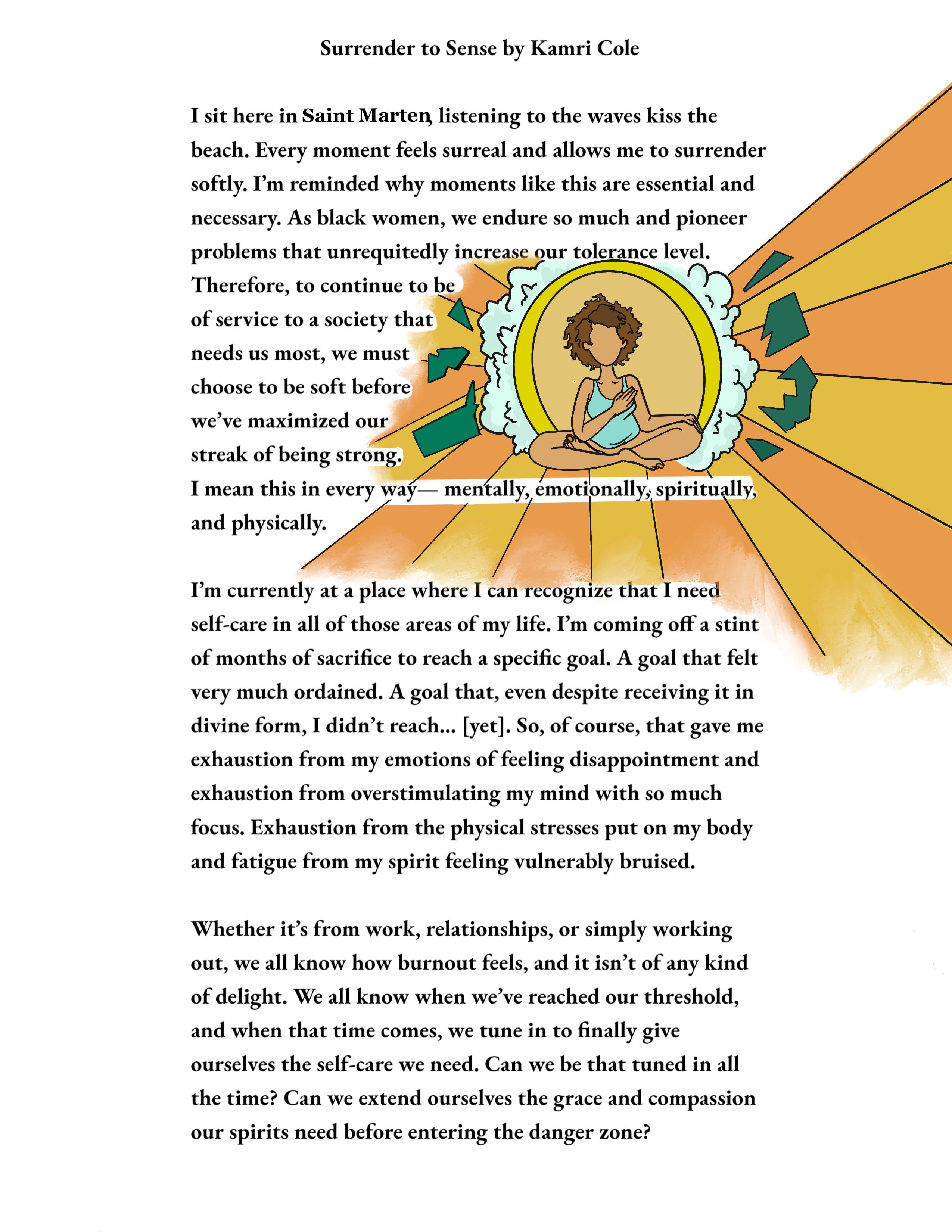 Surrender to Sense by Kamri Cole

I sit here in Saint Marten, listening to the waves kiss the beach. Every moment feels surreal and allows me to surrender softly. I'm reminded why moments like this are essential and necessary. As black women, we endure so much and pioneer problems that unrequitedly increase our tolerance level. Therefore, to continue to be of service to a society that needs us most, we must choose to be soft before we've maximized our streak of being strong. I mean this in every way— mentally, emotionally, spiritually, and physically.

I'm currently at a place where I can recognize that I need self-care in all of those areas of my life. I'm coming off a stint of months of sacrifice to reach a specific goal. A goal that felt very much ordained. A goal that, even despite receiving it in divine form, I didn't reach... [yet]. So, of course, that gave me exhaustion from my emotions of feeling disappointment and exhaustion from overstimulating my mind with so much focus. Exhaustion from the physical stresses put on my body and fatigue from my spirit feeling vulnerably bruised.

Whether it's from work, relationships, or simply working out, we all know how burnout feels, and it isn't of any kind of delight. We all know when we've reached our threshold, and when that time comes, we tune in to finally give ourselves the self-care we need. Can we be that tuned in all the time? Can we extend ourselves the grace and compassion our spirits need before entering the danger zone?